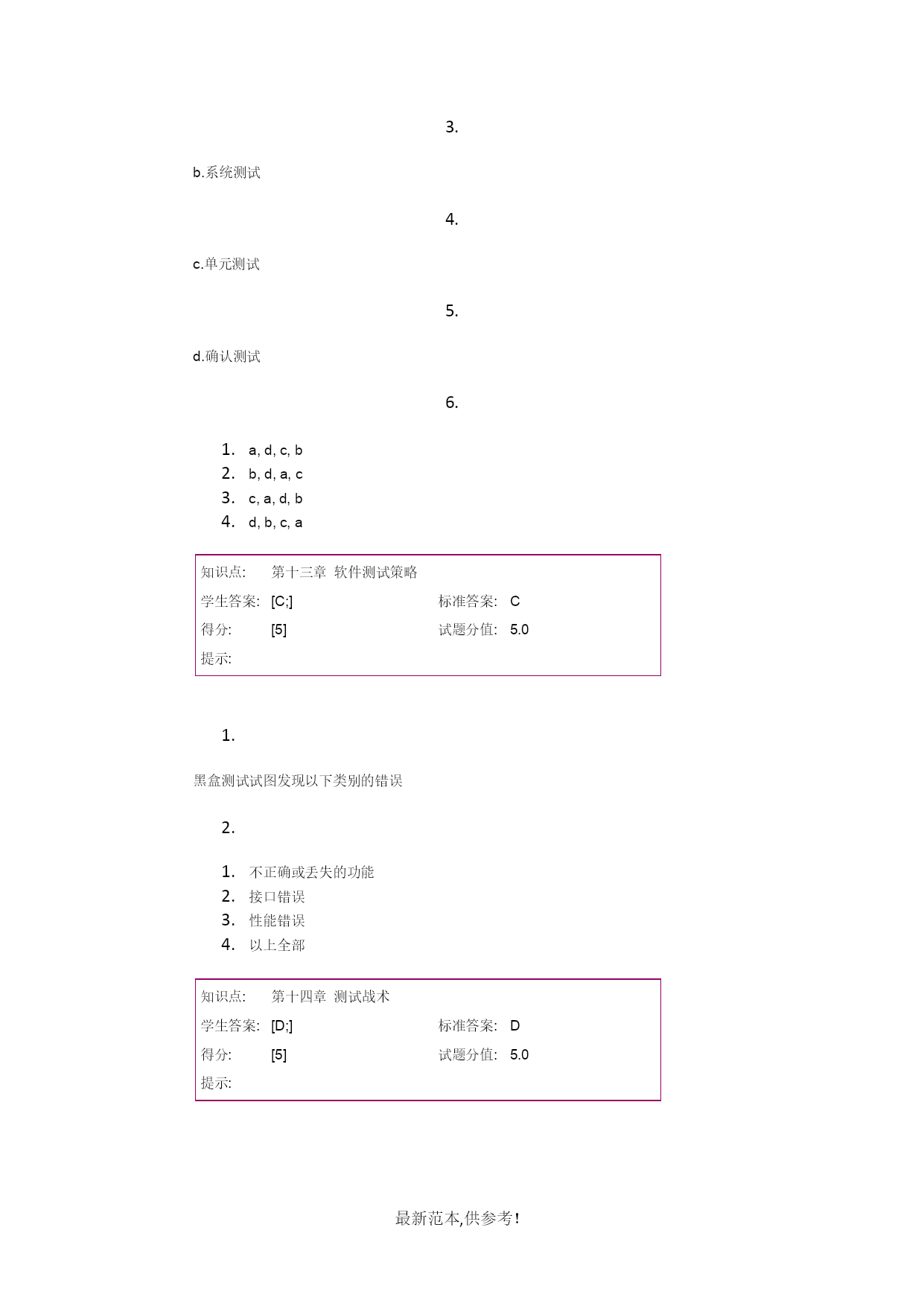 3.

b.系统测试

4.

c.单元测试

5.

d.确认测试

6.

1. a, d, c, b
2. b, d, a, c
3. c, a, d, b
4. d, b, c, a

| 知识点: | 第十三章 软件测试策略 | | |
|---|---|---|---|
| 学生答案: | [C;] | 标准答案: | C |
| 得分: | [5] | 试题分值: | 5.0 |
| 提示: | | | |

1.

黑盒测试试图发现以下类别的错误

2.

1. 不正确或丢失的功能
2. 接口错误
3. 性能错误
4. 以上全部

| 知识点: | 第十四章 测试战术 | | |
|---|---|---|---|
| 学生答案: | [D;] | 标准答案: | D |
| 得分: | [5] | 试题分值: | 5.0 |
| 提示: | | | |

最新范本,供参考!